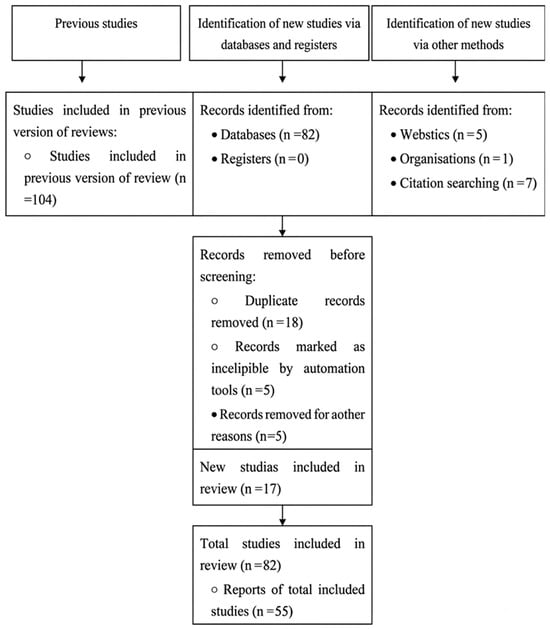 Previous studies

Identification of new studies via databases and registers

Identification of new studies via other methods

Studies included in previous version of reviews:

○ Studies included in previous version of review (n =104)

Records identified from:

• Databases (n =82)

• Registers (n =0)

Records identified from:

• Webstics (n =5)

• Organisations (n =1)

• Citation searching (n =7)

Records removed before screening:

○ Duplicate records removed (n =18)

○ Records marked as incelipible by automation tools (n =5)

• Records removed for aother reasons (n=5)

New studias included in review (n =17)

Total studies included in review (n =82)

○ Reports of total included studies (n =55)